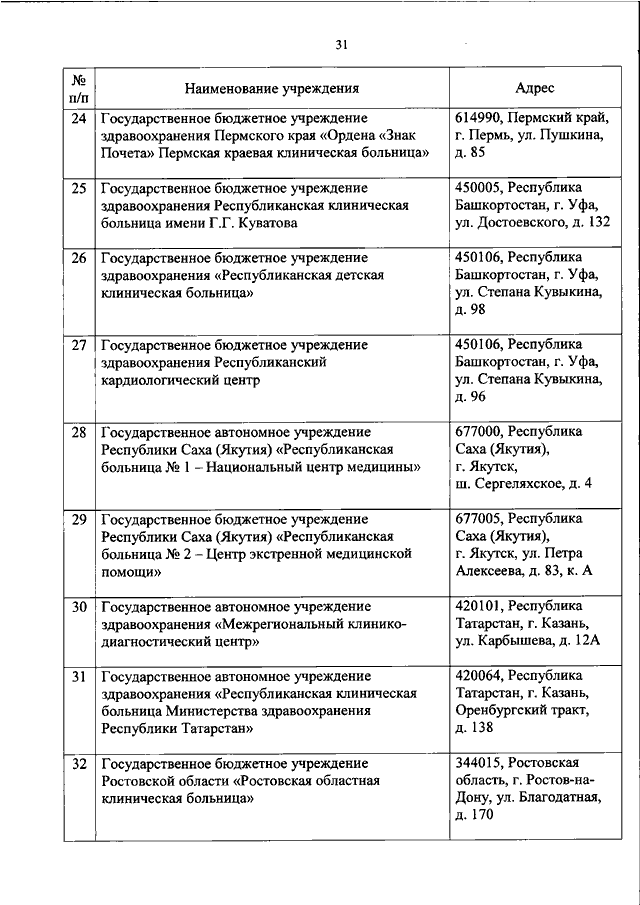 31

| № п/п | Наименование учреждения | Адрес |
|---|---|---|
| 24 | Государственное бюджетное учреждение здравоохранения Пермского края «Ордена «Знак Почета» Пермская краевая клиническая больница» | 614990, Пермский край, г. Пермь, ул. Пушкина, д. 85 |
| 25 | Государственное бюджетное учреждение здравоохранения Республиканская клиническая больница имени Г.Г. Куватова | 450005, Республика Башкортостан, г. Уфа, ул. Достоевского, д. 132 |
| 26 | Государственное бюджетное учреждение здравоохранения «Республиканская детская клиническая больница» | 450106, Республика Башкортостан, г. Уфа, ул. Степана Кувыкина, д. 98 |
| 27 | Государственное бюджетное учреждение здравоохранения Республиканский кардиологический центр | 450106, Республика Башкортостан, г. Уфа, ул. Степана Кувыкина, д. 96 |
| 28 | Государственное автономное учреждение Республики Саха (Якутия) «Республиканская больница № 1 – Национальный центр медицины» | 677000, Республика Саха (Якутия), г. Якутск, ш. Сергеляхское, д. 4 |
| 29 | Государственное бюджетное учреждение Республики Саха (Якутия) «Республиканская больница № 2 – Центр экстренной медицинской помощи» | 677005, Республика Саха (Якутия), г. Якутск, ул. Петра Алексеева, д. 83, к. А |
| 30 | Государственное автономное учреждение здравоохранения «Межрегиональный клинико-диагностический центр» | 420101, Республика Татарстан, г. Казань, ул. Карбышева, д. 12А |
| 31 | Государственное автономное учреждение здравоохранения «Республиканская клиническая больница Министерства здравоохранения Республики Татарстан» | 420064, Республика Татарстан, г. Казань, Оренбургский тракт, д. 138 |
| 32 | Государственное бюджетное учреждение Ростовской области «Ростовская областная клиническая больница» | 344015, Ростовская область, г. Ростов-на-Дону, ул. Благодатная, д. 170 |